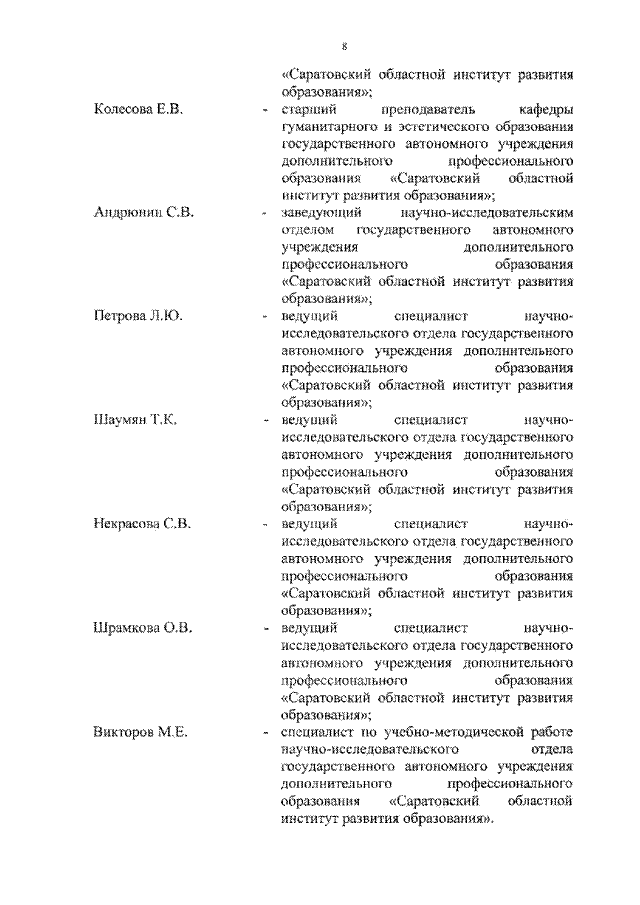 8

«Саратовский областной институт развития образования»;

Колесова Е.В. - старший преподаватель кафедры гуманитарного и эстетического образования государственного автономного учреждения дополнительного профессионального образования «Саратовский областной институт развития образования»;

Андрюнин С.В. - заведующий научно-исследовательским отделом государственного автономного учреждения дополнительного профессионального образования «Саратовский областной институт развития образования»;

Петрова Л.Ю. - ведущий специалист научно-исследовательского отдела государственного автономного учреждения дополнительного профессионального образования «Саратовский областной институт развития образования»;

Шаумян Т.К. - ведущий специалист научно-исследовательского отдела государственного автономного учреждения дополнительного профессионального образования «Саратовский областной институт развития образования»;

Некрасова С.В. - ведущий специалист научно-исследовательского отдела государственного автономного учреждения дополнительного профессионального образования «Саратовский областной институт развития образования»;

Шрамкова О.В. - ведущий специалист научно-исследовательского отдела государственного автономного учреждения дополнительного профессионального образования «Саратовский областной институт развития образования»;

Викторов М.Е. - специалист по учебно-методической работе научно-исследовательского отдела государственного автономного учреждения дополнительного профессионального образования «Саратовский областной институт развития образования».